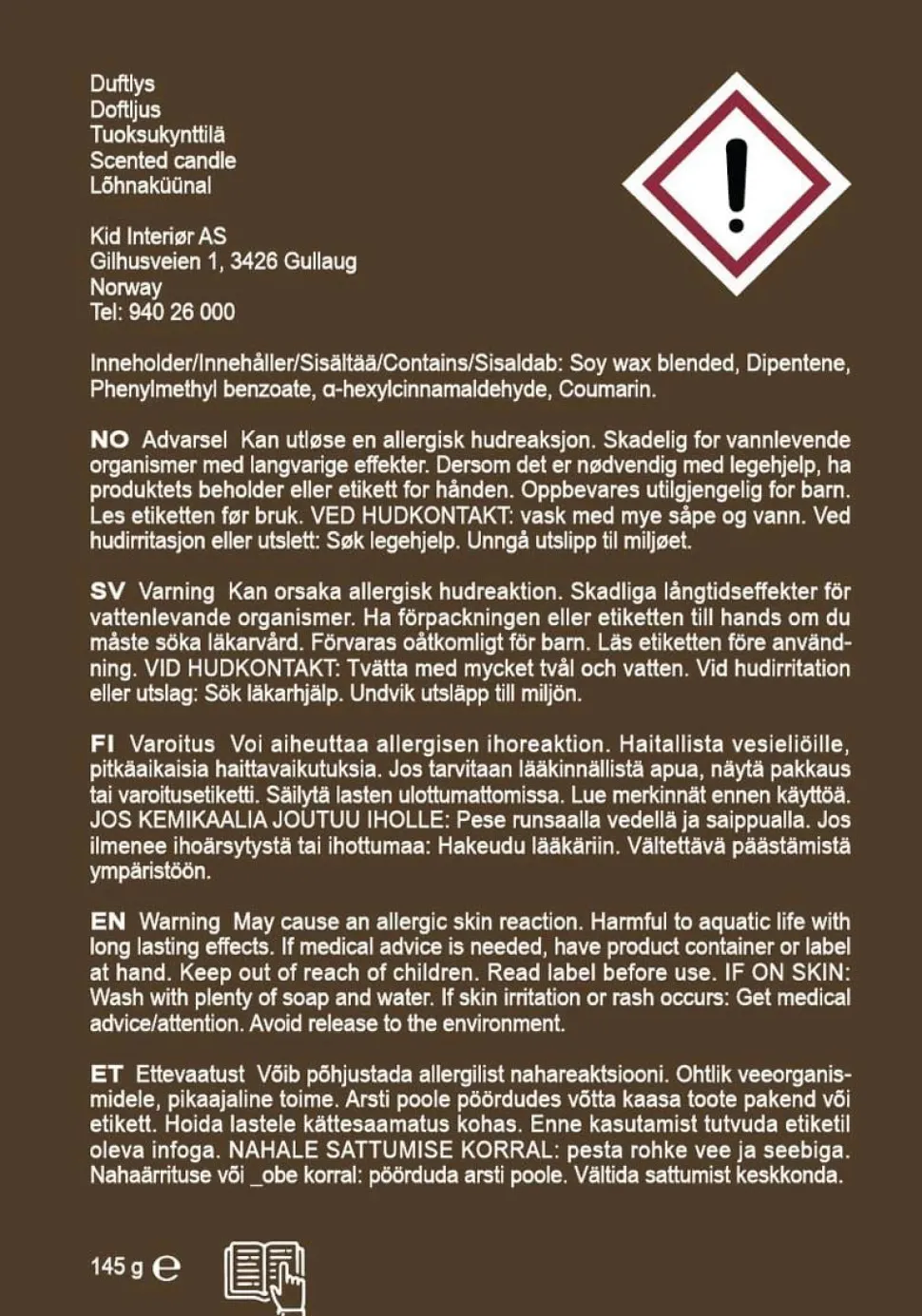 Duftlys
Doftljus
Tuoksukynttilä
Scented candle
Lõhnaküünal

Kid Interiør AS
Gilhusveien 1, 3426 Gullaug
Norway
Tel: 940 26 000

Inneholder/Innehåller/Sisältää/Contains/Sisaldab: Soy wax blended, Dipentene, Phenylmethyl benzoate, α-hexylcinnamaldehyde, Coumarin.

NO Advarsel Kan utløse en allergisk hudreaksjon. Skadelig for vannlevende organismer med langvarige effekter. Dersom det er nødvendig med legehjelp, ha produktets beholder eller etikett for hånden. Oppbevares utilgjengelig for barn. Les etiketten før bruk. VED HUDKONTAKT: vask med mye såpe og vann. Ved hudirritasjon eller utslett: Søk legehjelp. Unngå utslipp til miljøet.

SV Varning Kan orsaka allergisk hudreaktion. Skadliga långtidseffekter för vattenlevande organismer. Ha förpackningen eller etiketten till hands om du måste söka läkarvård. Förvaras oåtkomligt för barn. Läs etiketten före användning. VID HUDKONTAKT: Tvätta med mycket tvål och vatten. Vid hudirritation eller utslag: Sök läkarhjälp. Undvik utsläpp till miljön.

FI Varoitus Voi aiheuttaa allergisen ihoreaktion. Haitallista vesieliöille, pitkäaikaisia haittavaikutuksia. Jos tarvitaan lääkinnällistä apua, näytä pakkaus tai varoitusetiketti. Säilytä lasten ulottumattomissa. Lue merkinnät ennen käyttöä. JOS KEMIKAALIA JOUTUU IHOLLE: Pese runsaalla vedellä ja saippualla. Jos ilmenee ihoärsytystä tai ihottumaa: Hakeudu lääkäriin. Vältettävä päästämistä ympäristöön.

EN Warning May cause an allergic skin reaction. Harmful to aquatic life with long lasting effects. If medical advice is needed, have product container or label at hand. Keep out of reach of children. Read label before use. IF ON SKIN: Wash with plenty of soap and water. If skin irritation or rash occurs: Get medical advice/attention. Avoid release to the environment.

ET Ettevaatust Võib põhjustada allergilist nahareaktsiooni. Ohtlik veeorganismidele, pikaajaline toime. Arsti poole pöördudes võtta kaasa toote pakend või etikett. Hoida lastele kättesaamatus kohas. Enne kasutamist tutvuda etiketil oleva infoga. NAHALE SATTUMISE KORRAL: pesta rohke vee ja seebiga. Nahaärrituse või _obe korral: pöörduda arsti poole. Vältida sattumist keskkonda.

145 g ℮